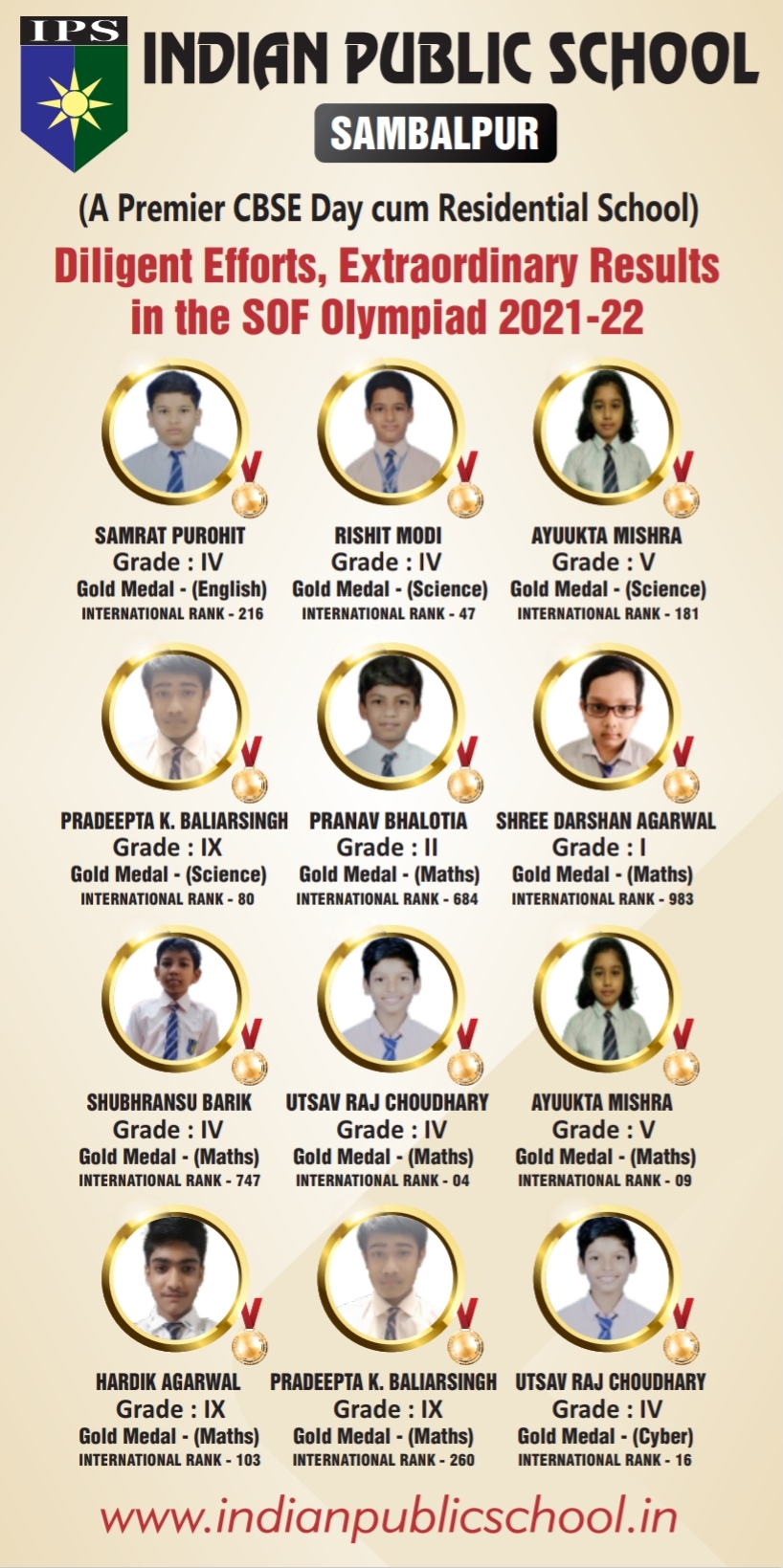 IPS

INDIAN PUBLIC SCHOOL

SAMBALPUR

(A Premier CBSE Day cum Residential School)

Diligent Efforts, Extraordinary Results in the SOF Olympiad 2021-22

SAMRAT PUROHIT
Grade : IV
Gold Medal - (English)
INTERNATIONAL RANK - 216

RISHIT MODI
Grade : IV
Gold Medal - (Science)
INTERNATIONAL RANK - 47

AYUUKTA MISHRA
Grade : V
Gold Medal - (Science)
INTERNATIONAL RANK - 181

PRADEEPTA K. BALIARSINGH
Grade : IX
Gold Medal - (Science)
INTERNATIONAL RANK - 80

PRANAV BHALOTIA
Grade : II
Gold Medal - (Maths)
INTERNATIONAL RANK - 684

SHREE DARSHAN AGARWAL
Grade : I
Gold Medal - (Maths)
INTERNATIONAL RANK - 983

SHUBHRANSU BARIK
Grade : IV
Gold Medal - (Maths)
INTERNATIONAL RANK - 747

UTSAV RAJ CHOUDHARY
Grade : IV
Gold Medal - (Maths)
INTERNATIONAL RANK - 04

AYUUKTA MISHRA
Grade : V
Gold Medal - (Maths)
INTERNATIONAL RANK - 09

HARDIK AGARWAL
Grade : IX
Gold Medal - (Maths)
INTERNATIONAL RANK - 103

PRADEEPTA K. BALIARSINGH
Grade : IX
Gold Medal - (Maths)
INTERNATIONAL RANK - 260

UTSAV RAJ CHOUDHARY
Grade : IV
Gold Medal - (Cyber)
INTERNATIONAL RANK - 16

www.indianpublicschool.in